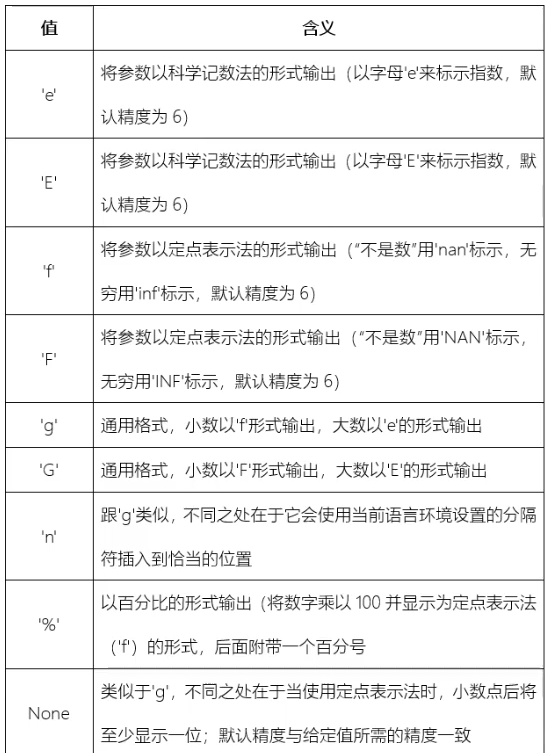 | 值 | 含义 |
|---|---|
| 'e' | 将参数以科学记数法的形式输出（以字母'e'来标示指数，默认精度为 6） |
| 'E' | 将参数以科学记数法的形式输出（以字母'E'来标示指数，默认精度为 6） |
| 'f' | 将参数以定点表示法的形式输出（“不是数”用'nan'标示，无穷用'inf'标示，默认精度为 6） |
| 'F' | 将参数以定点表示法的形式输出（“不是数”用'NAN'标示，无穷用'INF'标示，默认精度为 6） |
| 'g' | 通用格式，小数以'f'形式输出，大数以'e'的形式输出 |
| 'G' | 通用格式，小数以'F'形式输出，大数以'E'的形式输出 |
| 'n' | 跟'g'类似，不同之处在于它会使用当前语言环境设置的分隔符插入到恰当的位置 |
| '%' | 以百分比的形式输出（将数字乘以 100 并显示为定点表示法（'f'）的形式，后面附带一个百分号 |
| None | 类似于'g'，不同之处在于当使用定点表示法时，小数点后将至少显示一位；默认精度与给定值所需的精度一致 |